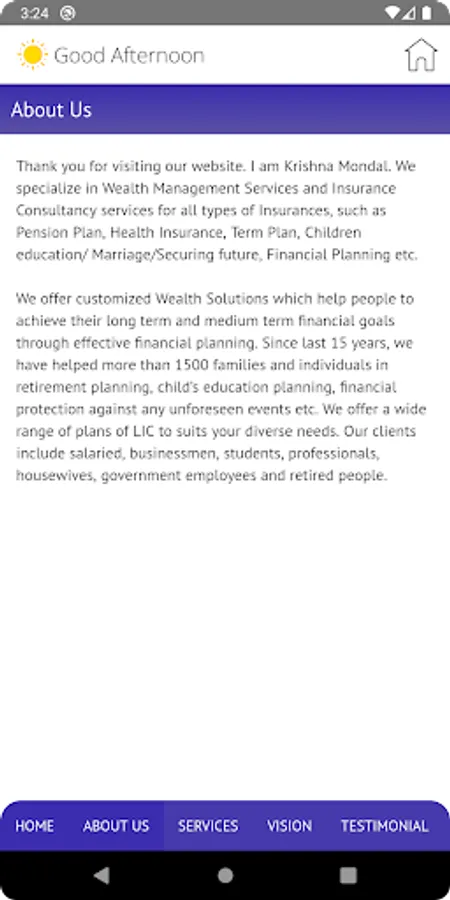 3:24

Good Afternoon

About Us

Thank you for visiting our website. I am Krishna Mondal. We specialize in Wealth Management Services and Insurance Consultancy services for all types of Insurances, such as Pension Plan, Health Insurance, Term Plan, Children education/ Marriage/Securing future, Financial Planning etc.

We offer customized Wealth Solutions which help people to achieve their long term and medium term financial goals through effective financial planning. Since last 15 years, we have helped more than 1500 families and individuals in retirement planning, child's education planning, financial protection against any unforeseen events etc. We offer a wide range of plans of LIC to suits your diverse needs. Our clients include salaried, businessmen, students, professionals, housewives, government employees and retired people.

HOME ABOUT US SERVICES VISION TESTIMONIAL